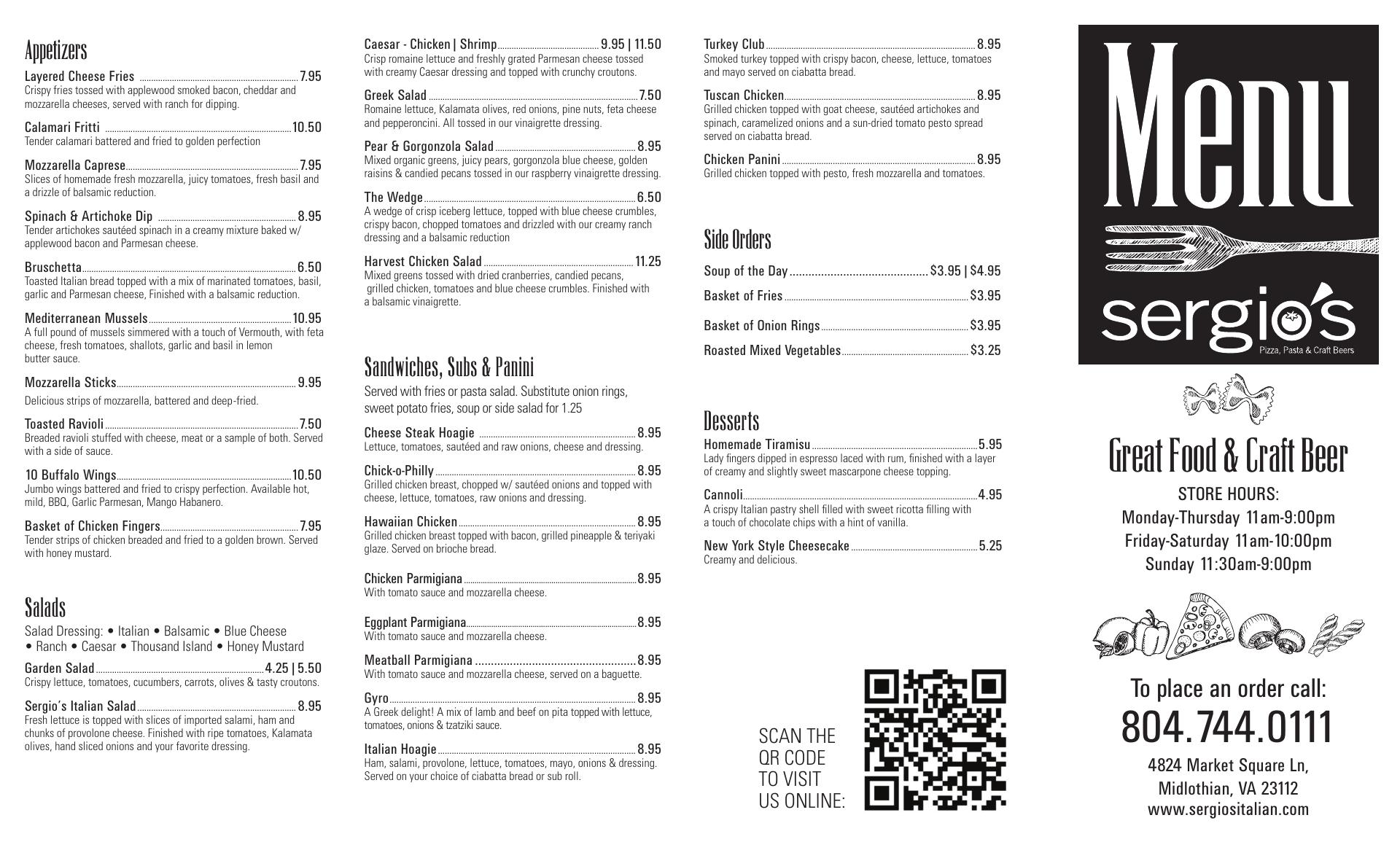 Appetizers

Layered Cheese Fries 7.95
Crispy fries tossed with applewood smoked bacon, cheddar and mozzarella cheeses, served with ranch for dipping.

Calamari Fritti 10.50
Tender calamari battered and fried to golden perfection

Mozzarella Caprese 7.95
Slices of homemade fresh mozzarella, juicy tomatoes, fresh basil and a drizzle of balsamic reduction.

Spinach & Artichoke Dip 8.95
Tender artichokes sautéed spinach in a creamy mixture baked w/ applewood bacon and Parmesan cheese.

Bruschetta 6.50
Toasted Italian bread topped with a mix of marinated tomatoes, basil, garlic and Parmesan cheese, Finished with a balsamic reduction.

Mediterranean Mussels 10.95
A full pound of mussels simmered with a touch of Vermouth, with feta cheese, fresh tomatoes, shallots, garlic and basil in lemon butter sauce.

Mozzarella Sticks 9.95
Delicious strips of mozzarella, battered and deep-fried.

Toasted Ravioli 7.50
Breaded ravioli stuffed with cheese, meat or a sample of both. Served with a side of sauce.

10 Buffalo Wings 10.50
Jumbo wings battered and fried to crispy perfection. Available hot, mild, BBQ, Garlic Parmesan, Mango Habanero.

Basket of Chicken Fingers 7.95
Tender strips of chicken breaded and fried to a golden brown. Served with honey mustard.

Salads

Salad Dressing: • Italian • Balsamic • Blue Cheese • Ranch • Caesar • Thousand Island • Honey Mustard

Garden Salad 4.25 | 5.50
Crispy lettuce, tomatoes, cucumbers, carrots, olives & tasty croutons.

Sergio's Italian Salad 8.95
Fresh lettuce is topped with slices of imported salami, ham and chunks of provolone cheese. Finished with ripe tomatoes, Kalamata olives, hand sliced onions and your favorite dressing.

Caesar - Chicken | Shrimp 9.95 | 11.50
Crisp romaine lettuce and freshly grated Parmesan cheese tossed with creamy Caesar dressing and topped with crunchy croutons.

Greek Salad 7.50
Romaine lettuce, Kalamata olives, red onions, pine nuts, feta cheese and pepperoncini. All tossed in our vinaigrette dressing.

Pear & Gorgonzola Salad 8.95
Mixed organic greens, juicy pears, gorgonzola blue cheese, golden raisins & candied pecans tossed in our raspberry vinaigrette dressing.

The Wedge 6.50
A wedge of crisp iceberg lettuce, topped with blue cheese crumbles, crispy bacon, chopped tomatoes and drizzled with our creamy ranch dressing and a balsamic reduction

Harvest Chicken Salad 11.25
Mixed greens tossed with dried cranberries, candied pecans, grilled chicken, tomatoes and blue cheese crumbles. Finished with a balsamic vinaigrette.

Sandwiches, Subs & Panini

Served with fries or pasta salad. Substitute onion rings, sweet potato fries, soup or side salad for 1.25

Cheese Steak Hoagie 8.95
Lettuce, tomatoes, sautéed and raw onions, cheese and dressing.

Chick-o-Philly 8.95
Grilled chicken breast, chopped w/ sautéed onions and topped with cheese, lettuce, tomatoes, raw onions and dressing.

Hawaiian Chicken 8.95
Grilled chicken breast topped with bacon, grilled pineapple & teriyaki glaze. Served on brioche bread.

Chicken Parmigiana 8.95
With tomato sauce and mozzarella cheese.

Eggplant Parmigiana 8.95
With tomato sauce and mozzarella cheese.

Meatball Parmigiana 8.95
With tomato sauce and mozzarella cheese, served on a baguette.

Gyro 8.95
A Greek delight! A mix of lamb and beef on pita topped with lettuce, tomatoes, onions & tzatziki sauce.

Italian Hoagie 8.95
Ham, salami, provolone, lettuce, tomatoes, mayo, onions & dressing. Served on your choice of ciabatta bread or sub roll.

Turkey Club 8.95
Smoked turkey topped with crispy bacon, cheese, lettuce, tomatoes and mayo served on ciabatta bread.

Tuscan Chicken 8.95
Grilled chicken topped with goat cheese, sautéed artichokes and spinach, caramelized onions and a sun-dried tomato pesto spread served on ciabatta bread.

Chicken Panini 8.95
Grilled chicken topped with pesto, fresh mozzarella and tomatoes.

Side Orders

Soup of the Day $3.95 | $4.95
Basket of Fries $3.95
Basket of Onion Rings $3.95
Roasted Mixed Vegetables $3.25

Desserts

Homemade Tiramisu 5.95
Lady fingers dipped in espresso laced with rum, finished with a layer of creamy and slightly sweet mascarpone cheese topping.

Cannoli 4.95
A crispy Italian pastry shell filled with sweet ricotta filling with a touch of chocolate chips with a hint of vanilla.

New York Style Cheesecake 5.25
Creamy and delicious.

SCAN THE QR CODE TO VISIT US ONLINE:

Menu
sergio's
Pizza, Pasta & Craft Beers

Great Food & Craft Beer
STORE HOURS:
Monday-Thursday 11am-9:00pm
Friday-Saturday 11am-10:00pm
Sunday 11:30am-9:00pm

To place an order call:
804.744.0111
4824 Market Square Ln,
Midlothian, VA 23112
www.sergiositalian.com